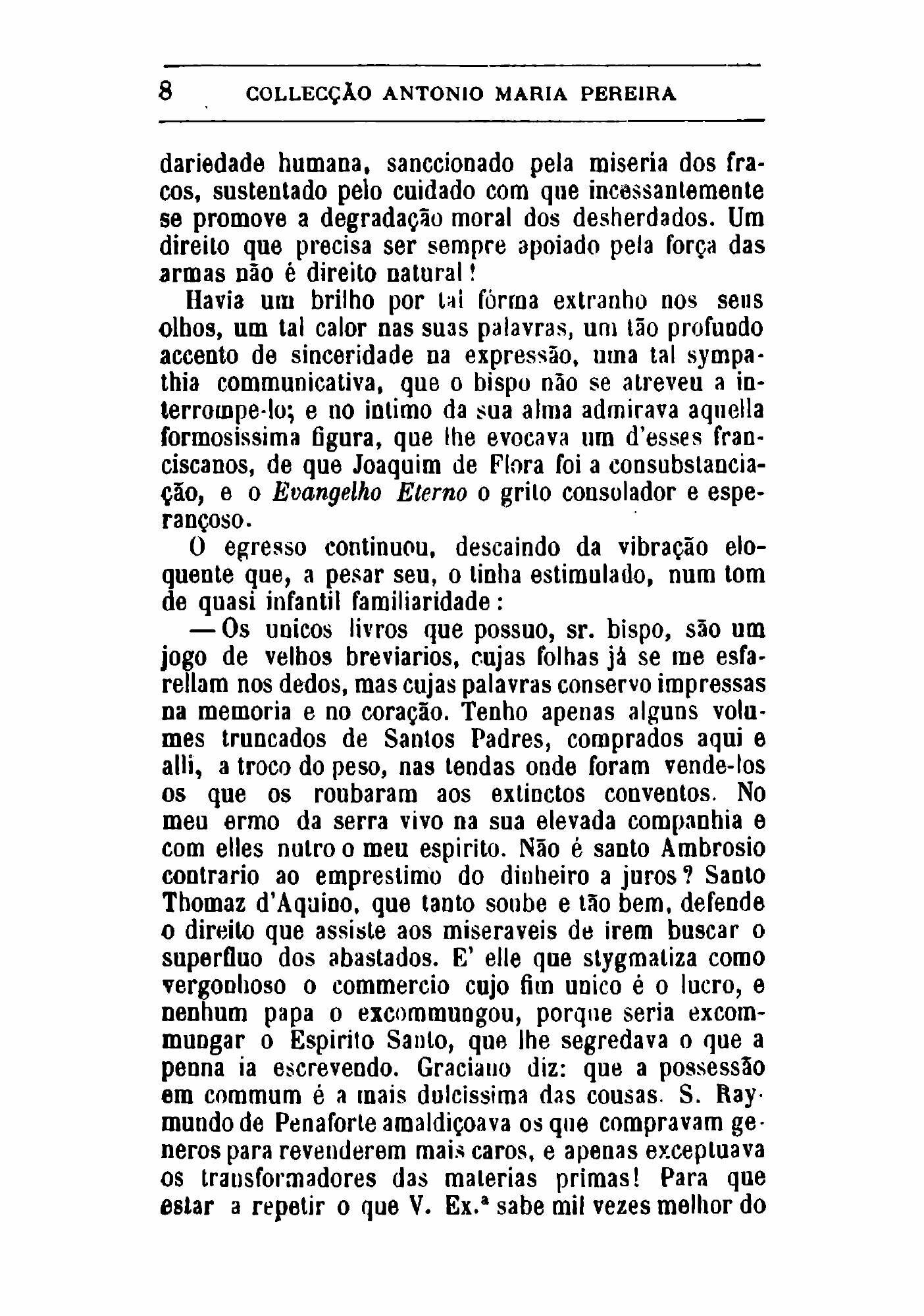 8 COLLECÇÃO ANTONIO MARIA PEREIRA

dariedade humana, sanccionado pela miseria dos fracos, sustentado pelo cuidado com que incessantemente se promove a degradação moral dos desherdados. Um direito que precisa ser sempre apoiado pela força das armas não é direito natural!

Havia um brilho por tal fórma extranho nos seus olhos, um tal calor nas suas palavras, um tão profundo accento de sinceridade na expressão, uma tal sympathia communicativa, que o bispo não se atreveu a interrompe-lo; e no intimo da sua alma admirava aquella formosissima figura, que lhe evocava um d'esses franciscanos, de que Joaquim de Flora foi a consubstanciação, e o Evangelho Eterno o grito consolador e esperançoso.

O egresso continuou, descaindo da vibração eloquente que, a pesar seu, o tinha estimulado, num tom de quasi infantil familiaridade:

— Os unicos livros que possuo, sr. bispo, são um jogo de velhos breviarios, cujas folhas já se me esfarellam nos dedos, mas cujas palavras conservo impressas na memoria e no coração. Tenho apenas alguns volumes truncados de Santos Padres, comprados aqui e alli, a troco do peso, nas tendas onde foram vende-los os que os roubaram aos extinctos conventos. No meu ermo da serra vivo na sua elevada companhia e com elles nutro o meu espirito. Não é santo Ambrosio contrario ao emprestimo do dinheiro a juros? Santo Thomaz d'Aquino, que tanto soube e tão bem, defende o direito que assiste aos miseraveis de irem buscar o superfluo dos abastados. E' elle que stygmatiza como vergonhoso o commercio cujo fim unico é o lucro, e nenhum papa o excommungou, porque seria excommungar o Espirito Santo, que lhe segredava o que a penna ia escrevendo. Graciano diz: que a possessão em commum é a mais dulcissima das cousas. S. Raymundo de Penaforte amaldiçoava os que compravam generos para revenderem mais caros, e apenas exceptuava os transformadores das materias primas! Para que estar a repetir o que V. Ex.ª sabe mil vezes melhor do